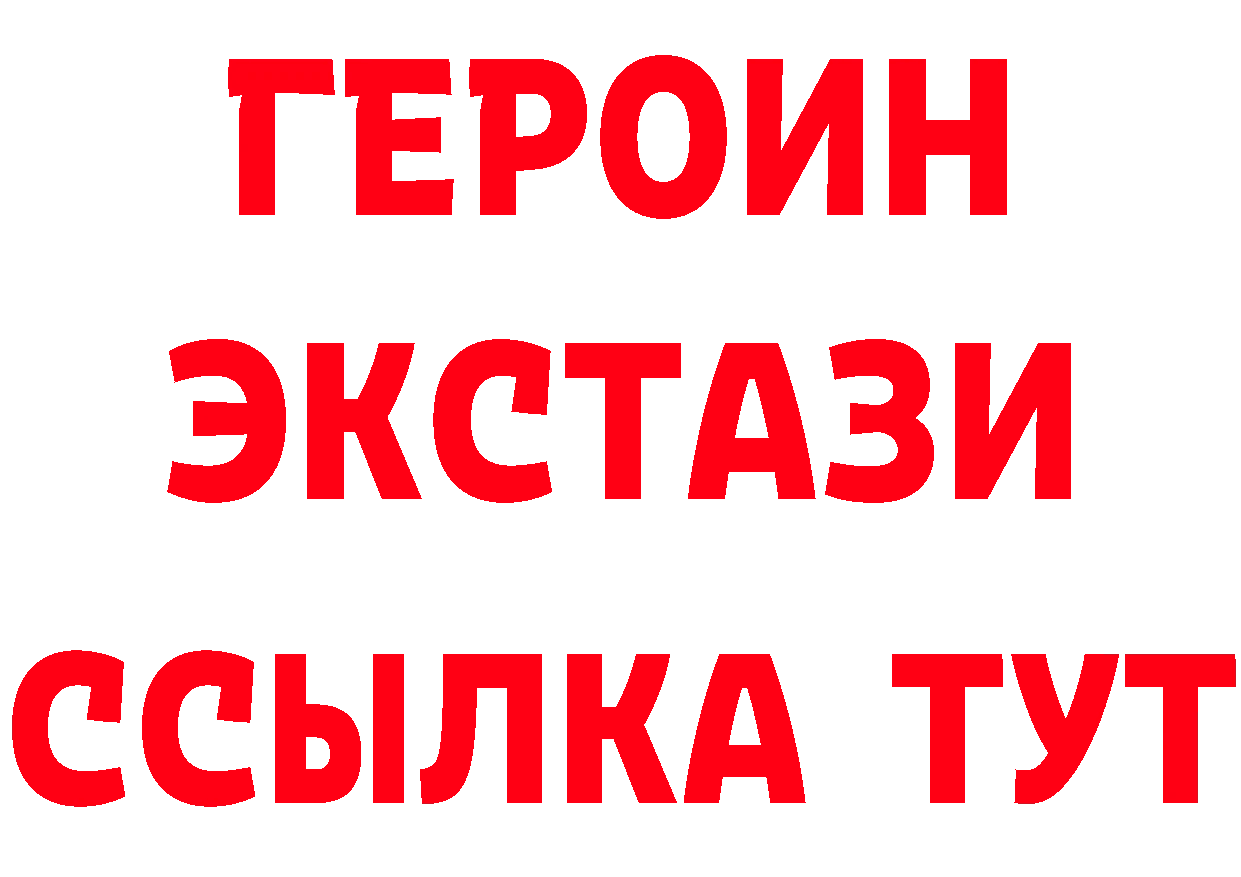 ГЕРОИН
ЭКСТАЗИ
ССЫЛКА ТУТ